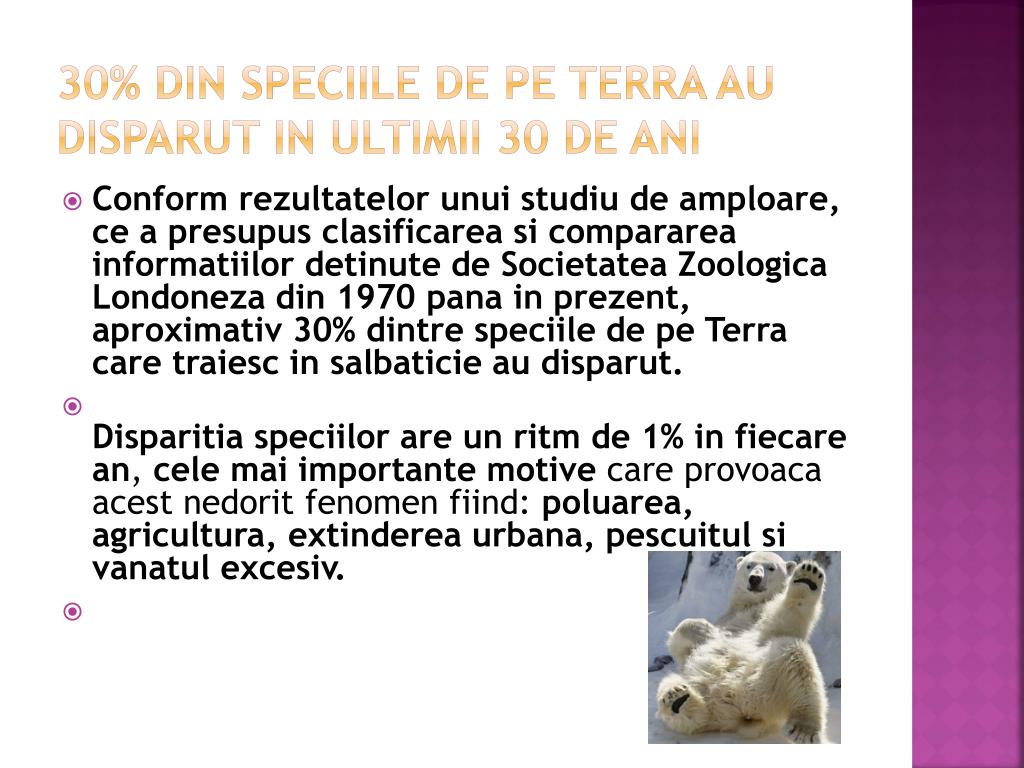 30% DIN SPECIILE DE PE TERRA AU DISPARUT IN ULTIMII 30 DE ANI

Conform rezultatelor unui studiu de amploare, ce a presupus clasificarea si compararea informatiilor detinute de Societatea Zoologica Londoneza din 1970 pana in prezent, aproximativ 30% dintre speciile de pe Terra care traiesc in salbaticie au disparut.

Disparitia speciilor are un ritm de 1% in fiecare an, cele mai importante motive care provoaca acest nedorit fenomen fiind: poluarea, agricultura, extinderea urbana, pescuitul si vanatul excesiv.